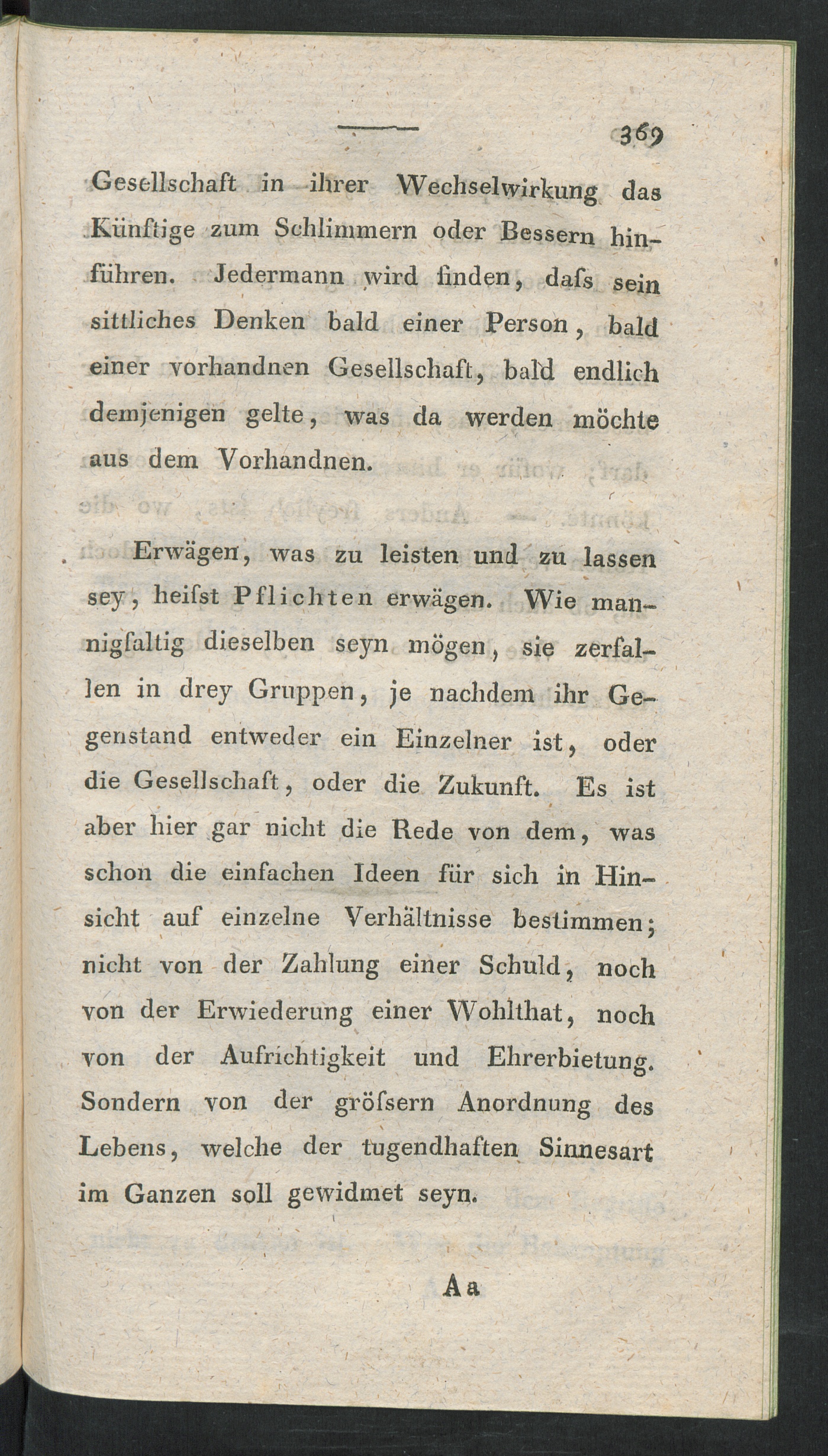 369

Gesellschaft in ihrer Wechselwirkung das Künftige zum Schlimmern oder Bessern hinführen. Jedermann wird finden, daſs sein sittliches Denken bald einer Person, bald einer vorhandnen Gesellschaft, bald endlich demjenigen gelte, was da werden möchte aus dem Vorhandnen.

Erwägen, was zu leisten und zu lassen sey, heiſst Pflichten erwägen. Wie mannigfaltig dieselben seyn mögen, sie zerfallen in drey Gruppen, je nachdem ihr Gegenstand entweder ein Einzelner ist, oder die Gesellschaft, oder die Zukunft. Es ist aber hier gar nicht die Rede von dem, was schon die einfachen Ideen für sich in Hinsicht auf einzelne Verhältnisse bestimmen; nicht von der Zahlung einer Schuld, noch von der Erwiederung einer Wohlthat, noch von der Aufrichtigkeit und Ehrerbietung. Sondern von der gröſsern Anordnung des Lebens, welche der tugendhaften Sinnesart im Ganzen soll gewidmet seyn.

Aa